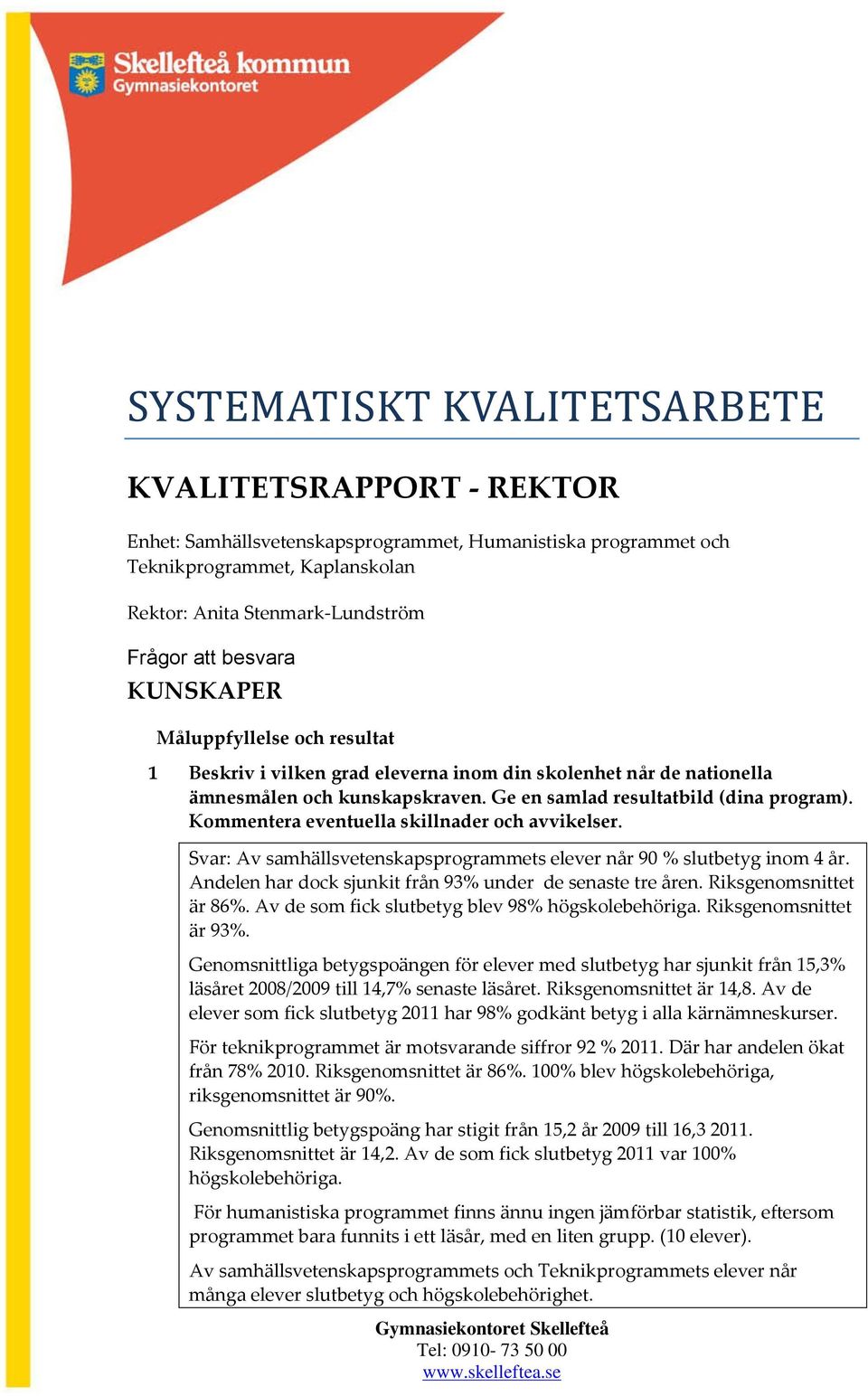 Skellefteå kommun
Gymnasiekontoret

SYSTEMATISKT KVALITETSARBETE

KVALITETSRAPPORT - REKTOR

Enhet: Samhällsvetenskapsprogrammet, Humanistiska programmet och Teknikprogrammet, Kaplanskolan

Rektor: Anita Stenmark-Lundström

Frågor att besvara

KUNSKAPER

Måluppfyllelse och resultat

1 Beskriv i vilken grad eleverna inom din skolenhet når de nationella ämnesmålen och kunskapskraven. Ge en samlad resultatbild (dina program). Kommentera eventuella skillnader och avvikelser.

Svar: Av samhällsvetenskapsprogrammets elever når 90 % slutbetyg inom 4 år. Andelen har dock sjunkit från 93% under de senaste tre åren. Riksgenomsnittet är 86%. Av de som fick slutbetyg blev 98% högskolebehöriga. Riksgenomsnittet är 93%.

Genomsnittliga betygspoängen för elever med slutbetyg har sjunkit från 15,3% läsåret 2008/2009 till 14,7% senaste läsåret. Riksgenomsnittet är 14,8. Av de elever som fick slutbetyg 2011 har 98% godkänt betyg i alla kärnämneskurser.

För teknikprogrammet är motsvarande siffror 92 % 2011. Där har andelen ökat från 78% 2010. Riksgenomsnittet är 86%. 100% blev högskolebehöriga, riksgenomsnittet är 90%.

Genomsnittlig betygspoäng har stigit från 15,2 år 2009 till 16,3 2011. Riksgenomsnittet är 14,2. Av de som fick slutbetyg 2011 var 100% högskolebehöriga.

För humanistiska programmet finns ännu ingen jämförbar statistik, eftersom programmet bara funnits i ett läsår, med en liten grupp. (10 elever).

Av samhällsvetenskapsprogrammets och Teknikprogrammets elever når många elever slutbetyg och högskolebehörighet.

Gymnasiekontoret Skellefteå
Tel: 0910- 73 50 00
www.skelleftea.se